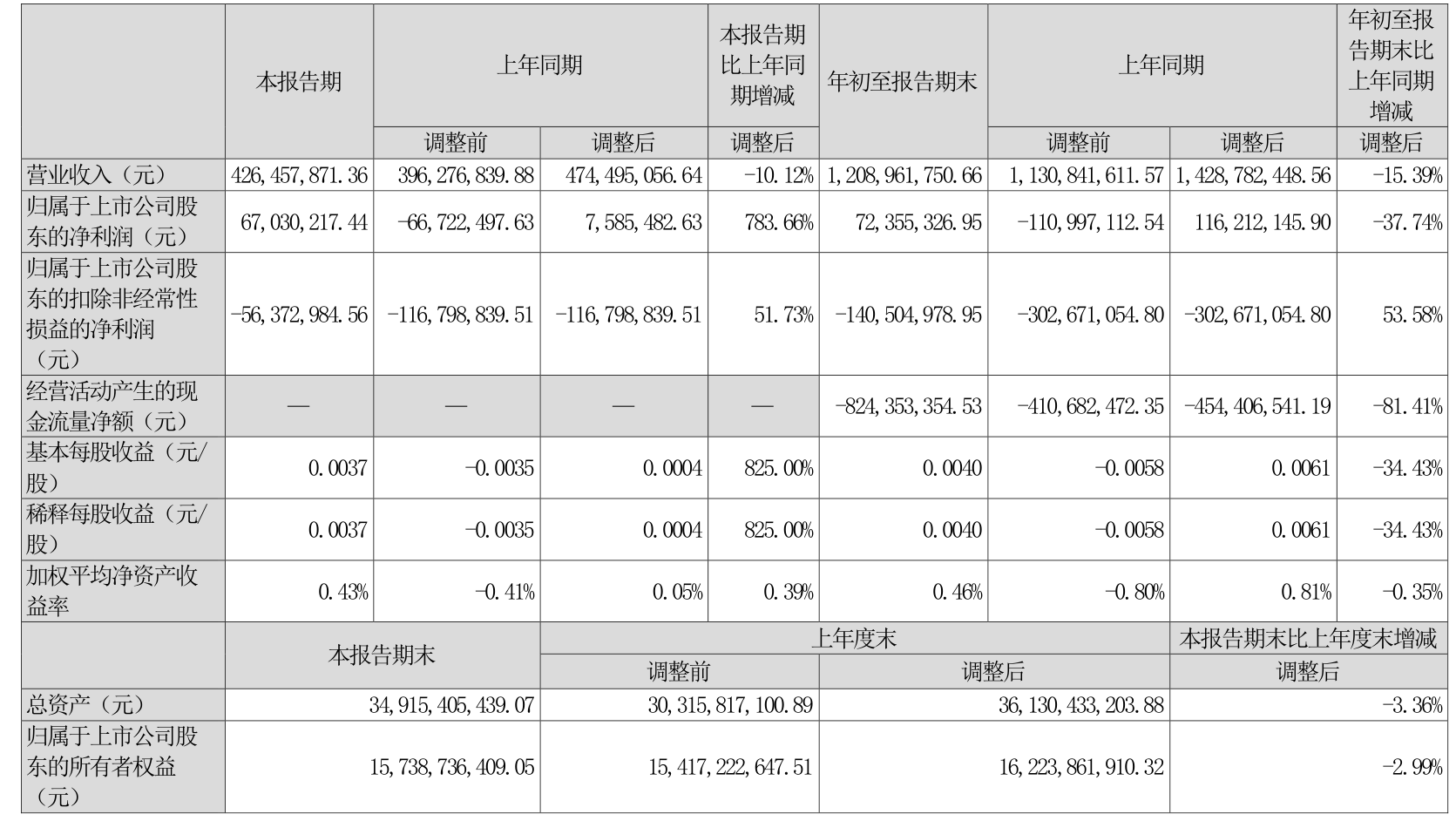 |  | 本报告期 | 上年同期 |  | 本报告期比上年同期增减 | 年初至报告期末 | 上年同期 |  | 年初至报告期末比上年同期增减 |
|---|---|---|---|---|---|---|---|---|
|  |  | 调整前 | 调整后 | 调整后 |  | 调整前 | 调整后 | 调整后 |
| 营业收入（元） | 426,457,871.36 | 396,276,839.88 | 474,495,056.64 | -10.12% | 1,208,961,750.66 | 1,130,841,611.57 | 1,428,782,448.56 | -15.39% |
| 归属于上市公司股东的净利润（元） | 67,030,217.44 | -66,722,497.63 | 7,585,482.63 | 783.66% | 72,355,326.95 | -110,997,112.54 | 116,212,145.90 | -37.74% |
| 归属于上市公司股东的扣除非经常性损益的净利润（元） | -56,372,984.56 | -116,798,839.51 | -116,798,839.51 | 51.73% | -140,504,978.95 | -302,671,054.80 | -302,671,054.80 | 53.58% |
| 经营活动产生的现金流量净额（元） | — | — | — | — | -824,353,354.53 | -410,682,472.35 | -454,406,541.19 | -81.41% |
| 基本每股收益（元/股） | 0.0037 | -0.0035 | 0.0004 | 825.00% | 0.0040 | -0.0058 | 0.0061 | -34.43% |
| 稀释每股收益（元/股） | 0.0037 | -0.0035 | 0.0004 | 825.00% | 0.0040 | -0.0058 | 0.0061 | -34.43% |
| 加权平均净资产收益率 | 0.43% | -0.41% | 0.05% | 0.39% | 0.46% | -0.80% | 0.81% | -0.35% |

|  | 本报告期末 | 上年度末 |  | 本报告期末比上年度末增减 |
|---|---|---|---|---|
|  |  | 调整前 | 调整后 | 调整后 |
| 总资产（元） | 34,915,405,439.07 | 30,315,817,100.89 | 36,130,433,203.88 | -3.36% |
| 归属于上市公司股东的所有者权益（元） | 15,738,736,409.05 | 15,417,222,647.51 | 16,223,861,910.32 | -2.99% |